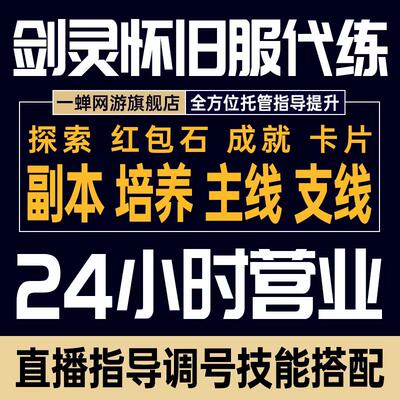 剑灵怀旧服代练

一蝉网游旗舰店 全方位托管指导提升

探索 红包石 成就 卡片

副本 培养 主线 支线

24小时营业

直播指导调号技能搭配